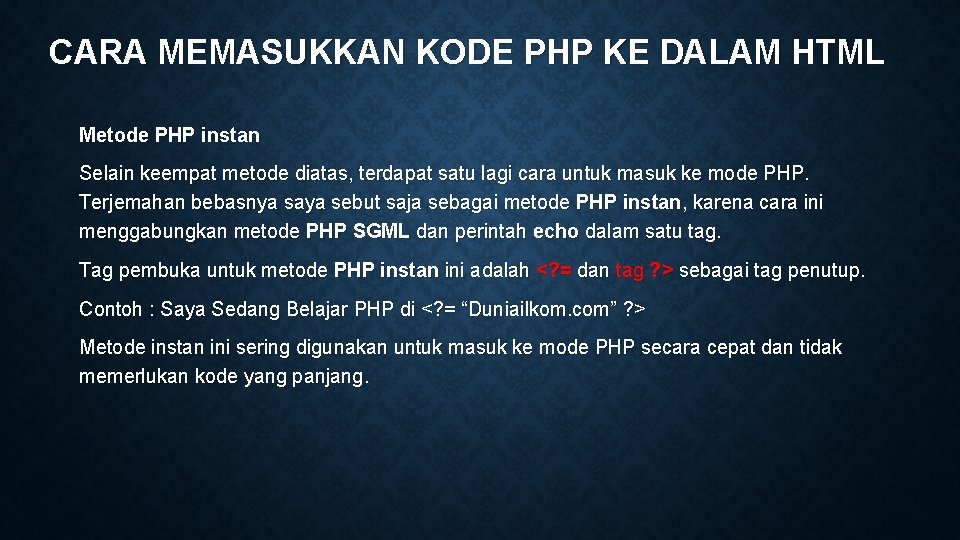 CARA MEMASUKKAN KODE PHP KE DALAM HTML

Metode PHP instan

Selain keempat metode diatas, terdapat satu lagi cara untuk masuk ke mode PHP. Terjemahan bebasnya saya sebut saja sebagai metode PHP instan, karena cara ini menggabungkan metode PHP SGML dan perintah echo dalam satu tag.

Tag pembuka untuk metode PHP instan ini adalah <?= dan tag ?> sebagai tag penutup.

Contoh : Saya Sedang Belajar PHP di <?= “Duniailkom.com” ?>

Metode instan ini sering digunakan untuk masuk ke mode PHP secara cepat dan tidak memerlukan kode yang panjang.